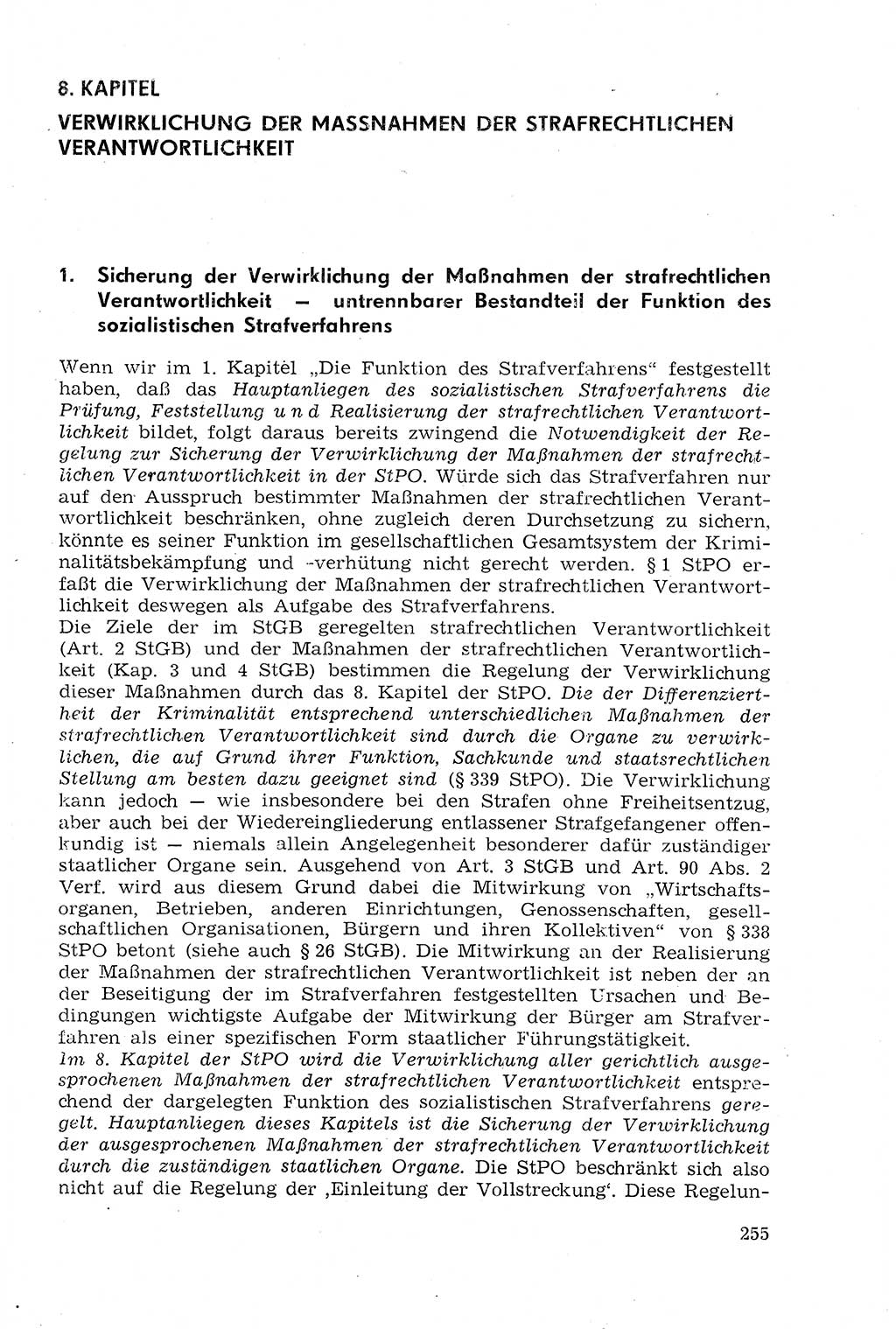 8. KAPITEL

VERWIRKLICHUNG DER MASSNAHMEN DER STRAFRECHTLICHEN VERANTWORTLICHKEIT

1. Sicherung der Verwirklichung der Maßnahmen der strafrechtlichen Verantwortlichkeit — untrennbarer Bestandteil der Funktion des sozialistischen Strafverfahrens

Wenn wir im 1. Kapitel „Die Funktion des Strafverfahrens“ festgestellt haben, daß das Hauptanliegen des sozialistischen Strafverfahrens die Prüfung, Feststellung und Realisierung der strafrechtlichen Verantwortlichkeit bildet, folgt daraus bereits zwingend die Notwendigkeit der Regelung zur Sicherung der Verwirklichung der Maßnahmen der strafrechtlichen Verantwortlichkeit in der StPO. Würde sich das Strafverfahren nur auf den Ausspruch bestimmter Maßnahmen der strafrechtlichen Verantwortlichkeit beschränken, ohne zugleich deren Durchsetzung zu sichern, könnte es seiner Funktion im gesellschaftlichen Gesamtsystem der Kriminalitätsbekämpfung und -verhütung nicht gerecht werden. § 1 StPO erfaßt die Verwirklichung der Maßnahmen der strafrechtlichen Verantwortlichkeit deswegen als Aufgabe des Strafverfahrens.
Die Ziele der im StGB geregelten strafrechtlichen Verantwortlichkeit (Art. 2 StGB) und der Maßnahmen der strafrechtlichen Verantwortlichkeit (Kap. 3 und 4 StGB) bestimmen die Regelung der Verwirklichung dieser Maßnahmen durch das 8. Kapitel der StPO. Die der Differenziertheit der Kriminalität entsprechend unterschiedlichen Maßnahmen der strafrechtlichen Verantwortlichkeit sind durch die Organe zu verwirklichen, die auf Grund ihrer Funktion, Sachkunde und staatsrechtlichen Stellung am besten dazu geeignet sind (§ 339 StPO). Die Verwirklichung kann jedoch — wie insbesondere bei den Strafen ohne Freiheitsentzug, aber auch bei der Wiedereingliederung entlassener Strafgefangener offenkundig ist — niemals allein Angelegenheit besonderer dafür zuständiger staatlicher Organe sein. Ausgehend von Art. 3 StGB und Art. 90 Abs. 2 Verf. wird aus diesem Grund dabei die Mitwirkung von „Wirtschaftsorganen, Betrieben, anderen Einrichtungen, Genossenschaften, gesellschaftlichen Organisationen, Bürgern und ihren Kollektiven“ von § 338 StPO betont (siehe auch § 26 StGB). Die Mitwirkung an der Realisierung der Maßnahmen der strafrechtlichen Verantwortlichkeit ist neben der an der Beseitigung der im Strafverfahren festgestellten Ursachen und Bedingungen wichtigste Aufgabe der Mitwirkung der Bürger am Strafverfahren als einer spezifischen Form staatlicher Führungstätigkeit.
Im 8. Kapitel der StPO wird die Verwirklichung aller gerichtlich ausgesprochenen Maßnahmen der strafrechtlichen Verantwortlichkeit entsprechend der dargelegten Funktion des sozialistischen Strafverfahrens geregelt. Hauptanliegen dieses Kapitels ist die Sicherung der Verwirklichung der ausgesprochenen Maßnahmen der strafrechtlichen Verantwortlichkeit durch die zuständigen staatlichen Organe. Die StPO beschränkt sich also nicht auf die Regelung der ‚Einleitung der Vollstreckung‘. Diese Regelun-

255